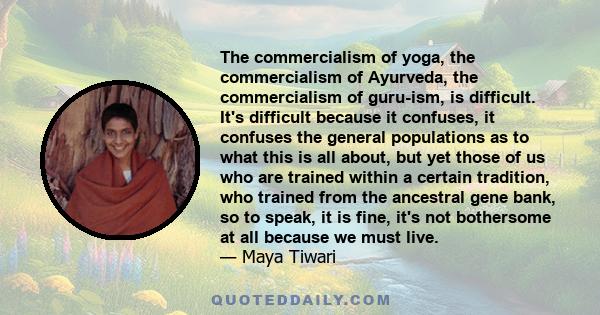 The commercialism of yoga, the commercialism of Ayurveda, the commercialism of guru-ism, is difficult. It's difficult because it confuses, it confuses the general populations as to what this is all about, but yet those of us who are trained within a certain tradition, who trained from the ancestral gene bank, so to speak, it is fine, it's not bothersome at all because we must live.
— Maya Tiwari

QUOTEDDAILY.COM